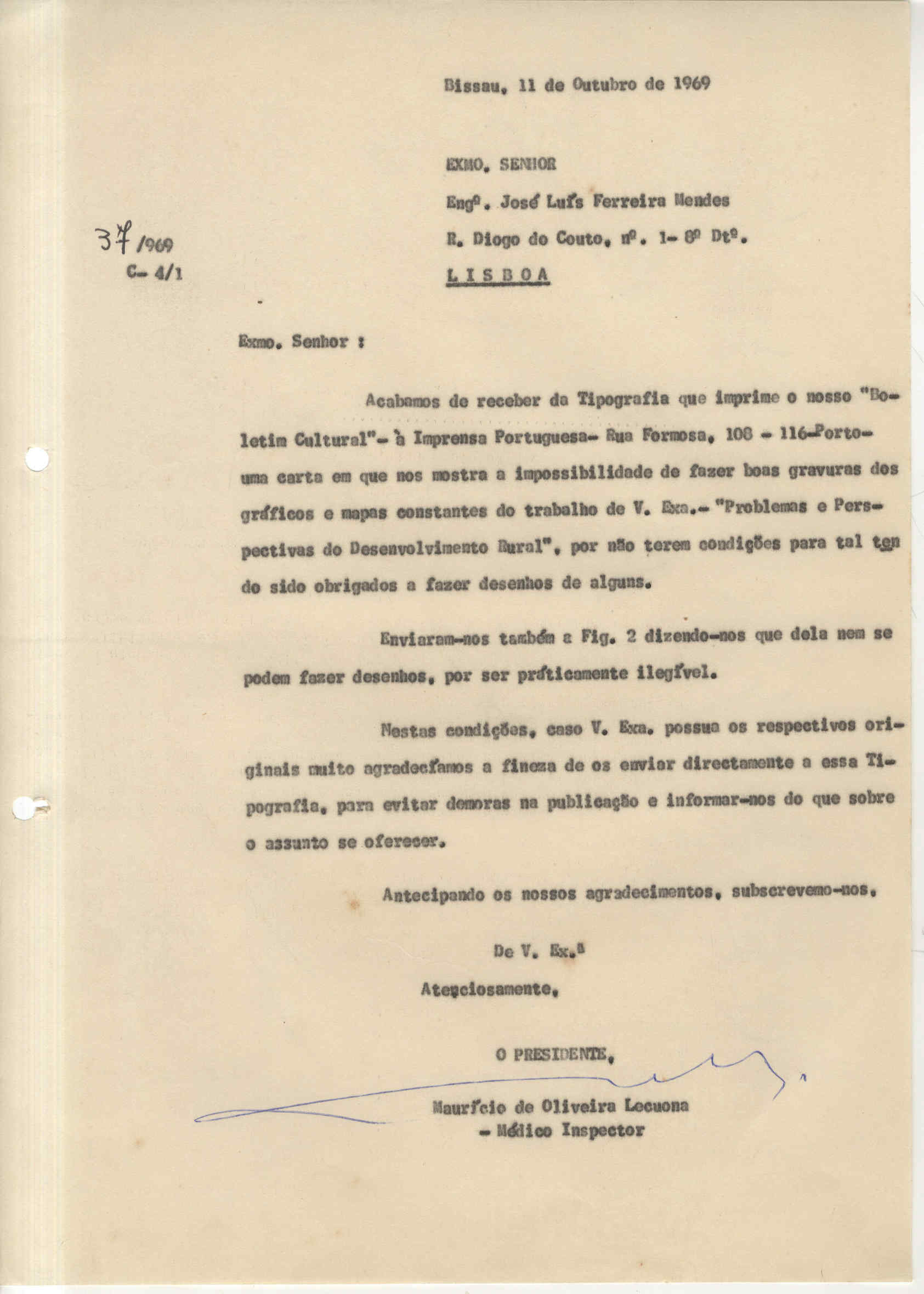 Bissau, 11 de Outubro de 1969

EXMO. SENHOR

Engº. José Luís Ferreira Mendes

R. Diogo do Couto, nº. 1- 8º Dtº.

LISBOA

37/1969
C- 4/1

Exmo. Senhor :

Acabamos de receber da Tipografia que imprime o nosso "Boletim Cultural"- à Imprensa Portuguesa- Rua Formosa, 108 - 116-Porto- uma carta em que nos mostra a impossibilidade de fazer boas gravuras dos gráficos e mapas constantes do trabalho de V. Exa.- "Problemas e Perspectivas do Desenvolvimento Rural", por não terem condições para tal tendo sido obrigados a fazer desenhos de alguns.

Enviaram-nos também a Fig. 2 dizendo-nos que dela nem se podem fazer desenhos, por ser pràticamente ilegível.

Nestas condições, caso V. Exa. possua os respectivos originais muito agradecíamos a fineza de os enviar directamente a essa Tipografia, para evitar demoras na publicação e informar-nos do que sobre o assunto se oferecer.

Antecipando os nossos agradecimentos, subscrevemo-nos,

De V. Ex.ª

Atenciosamente,

O PRESIDENTE,

Maurício de Oliveira Lecuona
- Médico Inspector